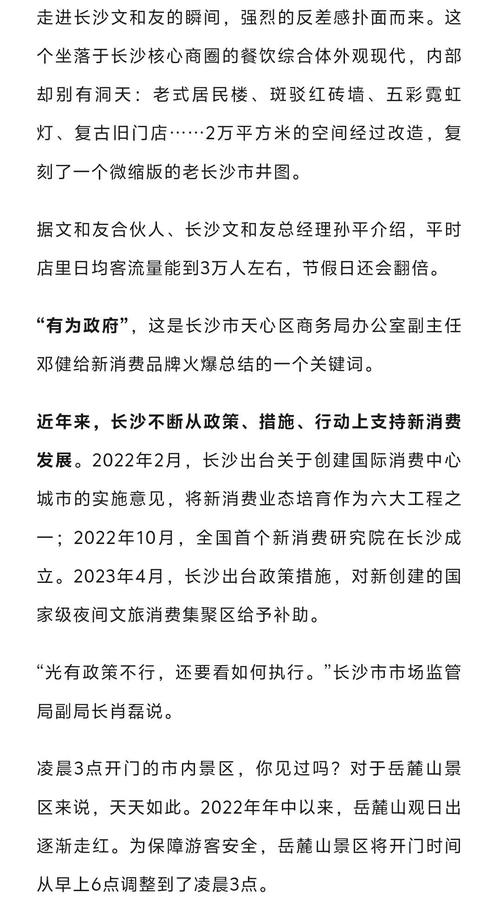 走进长沙文和友的瞬间，强烈的反差感扑面而来。这个坐落于长沙核心商圈的餐饮综合体外观现代，内部却别有洞天：老式居民楼、斑驳红砖墙、五彩霓虹灯、复古旧门店……2万平方米的空间经过改造，复刻了一个微缩版的老长沙市井图。

据文和友合伙人、长沙文和友总经理孙平介绍，平时店里日均客流量能到3万人左右，节假日还会翻倍。

“有为政府”，这是长沙市天心区商务局办公室副主任邓健给新消费品牌火爆总结的一个关键词。

近年来，长沙不断从政策、措施、行动上支持新消费发展。2022年2月，长沙出台关于创建国际消费中心城市的实施意见，将新消费业态培育作为六大工程之一；2022年10月，全国首个新消费研究院在长沙成立。2023年4月，长沙出台政策措施，对新创建的国家级夜间文旅消费集聚区给予补助。

“光有政策不行，还要看如何执行。”长沙市市场监管局副局长肖磊说。

凌晨3点开门的市内景区，你见过吗？对于岳麓山景区来说，天天如此。2022年年中以来，岳麓山观日出逐渐走红。为保障游客安全，岳麓山景区将开门时间从早上6点调整到了凌晨3点。